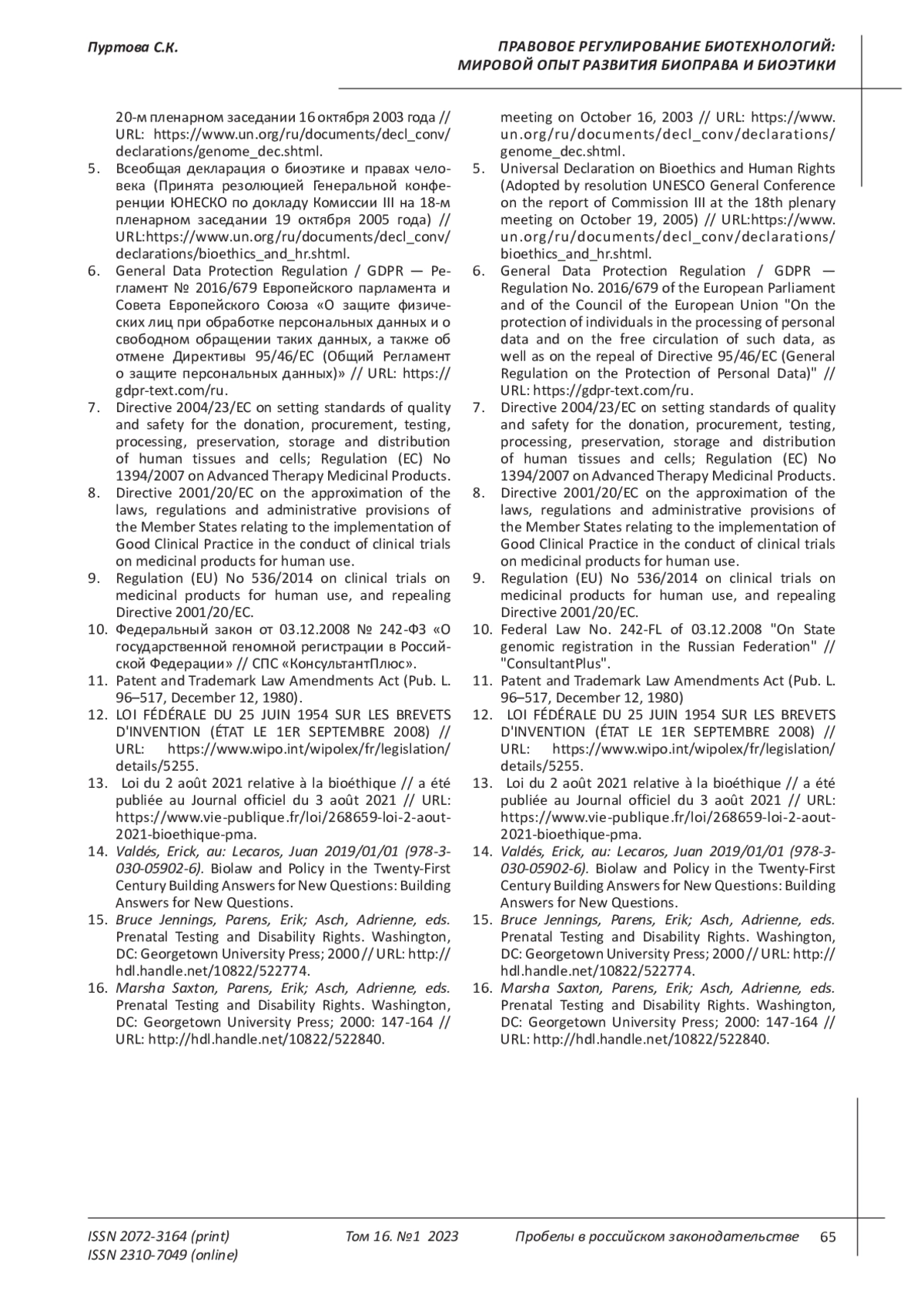 Пуртова С.К.

ПРАВОВОЕ РЕГУЛИРОВАНИЕ БИОТЕХНОЛОГИЙ: МИРОВОЙ ОПЫТ РАЗВИТИЯ БИОПРАВА И БИОЭТИКИ

20-м пленарном заседании 16 октября 2003 года // URL: https://www.un.org/ru/documents/decl_conv/declarations/genome_dec.shtml.

5. Всеобщая декларация о биоэтике и правах человека (Принята резолюцией Генеральной конференции ЮНЕСКО по докладу Комиссии III на 18-м пленарном заседании 19 октября 2005 года) // URL:https://www.un.org/ru/documents/decl_conv/declarations/bioethics_and_hr.shtml.

6. General Data Protection Regulation / GDPR — Регламент № 2016/679 Европейского парламента и Совета Европейского Союза «О защите физических лиц при обработке персональных данных и о свободном обращении таких данных, а также об отмене Директивы 95/46/ЕС (Общий Регламент о защите персональных данных)» // URL: https://gdpr-text.com/ru.

7. Directive 2004/23/EC on setting standards of quality and safety for the donation, procurement, testing, processing, preservation, storage and distribution of human tissues and cells; Regulation (EC) No 1394/2007 on Advanced Therapy Medicinal Products.

8. Directive 2001/20/EC on the approximation of the laws, regulations and administrative provisions of the Member States relating to the implementation of Good Clinical Practice in the conduct of clinical trials on medicinal products for human use.

9. Regulation (EU) No 536/2014 on clinical trials on medicinal products for human use, and repealing Directive 2001/20/EC.

10. Федеральный закон от 03.12.2008 № 242-ФЗ «О государственной геномной регистрации в Российской Федерации» // СПС «КонсультантПлюс».

11. Patent and Trademark Law Amendments Act (Pub. L. 96–517, December 12, 1980).

12. LOI FÉDÉRALE DU 25 JUIN 1954 SUR LES BREVETS D'INVENTION (ÉTAT LE 1ER SEPTEMBRE 2008) // URL: https://www.wipo.int/wipolex/fr/legislation/details/5255.

13. Loi du 2 août 2021 relative à la bioéthique // a été publiée au Journal officiel du 3 août 2021 // URL: https://www.vie-publique.fr/loi/268659-loi-2-aout-2021-bioethique-pma.

14. Valdés, Erick, au: Lecaros, Juan 2019/01/01 (978-3-030-05902-6). Biolaw and Policy in the Twenty-First Century Building Answers for New Questions: Building Answers for New Questions.

15. Bruce Jennings, Parens, Erik; Asch, Adrienne, eds. Prenatal Testing and Disability Rights. Washington, DC: Georgetown University Press; 2000 // URL: http://hdl.handle.net/10822/522774.

16. Marsha Saxton, Parens, Erik; Asch, Adrienne, eds. Prenatal Testing and Disability Rights. Washington, DC: Georgetown University Press; 2000: 147-164 // URL: http://hdl.handle.net/10822/522840.

meeting on October 16, 2003 // URL: https://www.un.org/ru/documents/decl_conv/declarations/genome_dec.shtml.

5. Universal Declaration on Bioethics and Human Rights (Adopted by resolution UNESCO General Conference on the report of Commission III at the 18th plenary meeting on October 19, 2005) // URL:https://www.un.org/ru/documents/decl_conv/declarations/bioethics_and_hr.shtml.

6. General Data Protection Regulation / GDPR — Regulation No. 2016/679 of the European Parliament and of the Council of the European Union "On the protection of individuals in the processing of personal data and on the free circulation of such data, as well as on the repeal of Directive 95/46/EC (General Regulation on the Protection of Personal Data)" // URL: https://gdpr-text.com/ru.

7. Directive 2004/23/EC on setting standards of quality and safety for the donation, procurement, testing, processing, preservation, storage and distribution of human tissues and cells; Regulation (EC) No 1394/2007 on Advanced Therapy Medicinal Products.

8. Directive 2001/20/EC on the approximation of the laws, regulations and administrative provisions of the Member States relating to the implementation of Good Clinical Practice in the conduct of clinical trials on medicinal products for human use.

9. Regulation (EU) No 536/2014 on clinical trials on medicinal products for human use, and repealing Directive 2001/20/EC.

10. Federal Law No. 242-FL of 03.12.2008 "On State genomic registration in the Russian Federation" // "ConsultantPlus".

11. Patent and Trademark Law Amendments Act (Pub. L. 96–517, December 12, 1980)

12. LOI FÉDÉRALE DU 25 JUIN 1954 SUR LES BREVETS D'INVENTION (ÉTAT LE 1ER SEPTEMBRE 2008) // URL: https://www.wipo.int/wipolex/fr/legislation/details/5255.

13. Loi du 2 août 2021 relative à la bioéthique // a été publiée au Journal officiel du 3 août 2021 // URL: https://www.vie-publique.fr/loi/268659-loi-2-aout-2021-bioethique-pma.

14. Valdés, Erick, au: Lecaros, Juan 2019/01/01 (978-3-030-05902-6). Biolaw and Policy in the Twenty-First Century Building Answers for New Questions: Building Answers for New Questions.

15. Bruce Jennings, Parens, Erik; Asch, Adrienne, eds. Prenatal Testing and Disability Rights. Washington, DC: Georgetown University Press; 2000 // URL: http://hdl.handle.net/10822/522774.

16. Marsha Saxton, Parens, Erik; Asch, Adrienne, eds. Prenatal Testing and Disability Rights. Washington, DC: Georgetown University Press; 2000: 147-164 // URL: http://hdl.handle.net/10822/522840.

ISSN 2072-3164 (print)
ISSN 2310-7049 (online)
Том 16. №1 2023
Пробелы в российском законодательстве
65